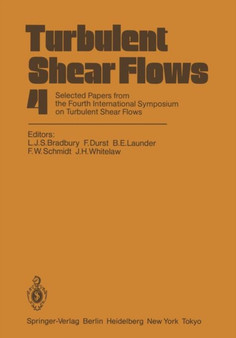 Turbulent Shear Flows

4

Selected Papers from the Fourth International Symposium on Turbulent Shear Flows

Editors:
L.J.S.Bradbury F.Durst B.E.Launder
F.W.Schmidt J.H.Whitelaw

Springer-Verlag Berlin Heidelberg New York Tokyo